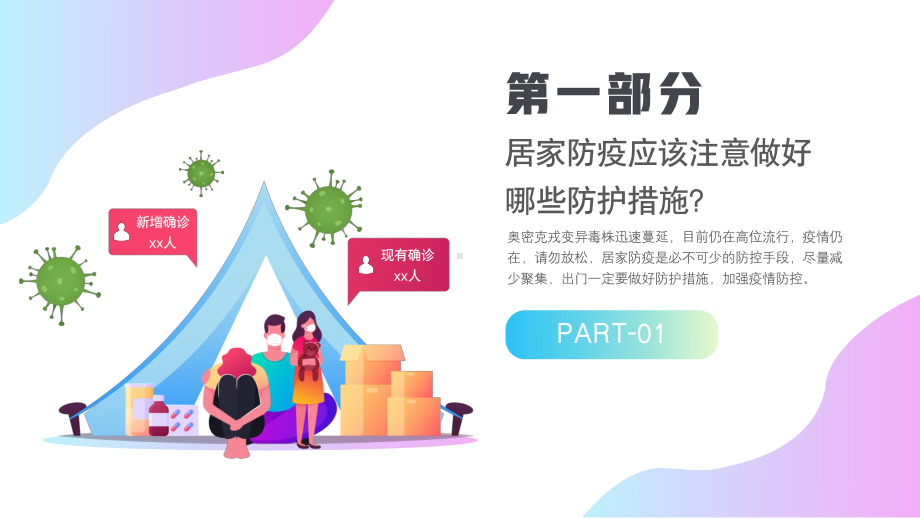 新增确诊
xx人

现有确诊
xx人

第一部分

居家防疫应该注意做好哪些防护措施?

奥密克戎变异毒株迅速蔓延，目前仍在高位流行，疫情仍在，请勿放松，居家防疫是必不可少的防控手段，尽量减少聚集，出门一定要做好防护措施，加强疫情防控。

PART-01